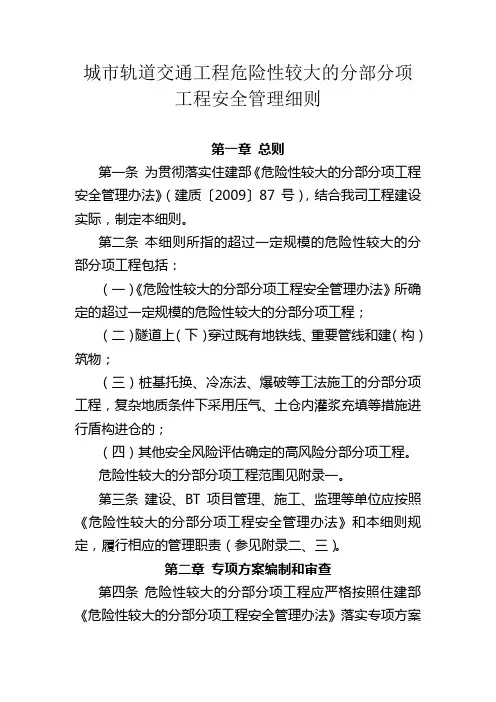 城市轨道交通工程危险性较大的分部分项工程安全管理细则

第一章 总则

第一条 为贯彻落实住建部《危险性较大的分部分项工程安全管理办法》（建质〔2009〕87 号），结合我司工程建设实际，制定本细则。

第二条 本细则所指的超过一定规模的危险性较大的分部分项工程包括：

（一）《危险性较大的分部分项工程安全管理办法》所确定的超过一定规模的危险性较大的分部分项工程；

（二）隧道上（下）穿过既有地铁线、重要管线和建（构）筑物；

（三）桩基托换、冷冻法、爆破等工法施工的分部分项工程，复杂地质条件下采用压气、土仓内灌浆充填等措施进行盾构进仓的；

（四）其他安全风险评估确定的高风险分部分项工程。

危险性较大的分部分项工程范围见附录一。

第三条 建设、BT 项目管理、施工、监理等单位应按照《危险性较大的分部分项工程安全管理办法》和本细则规定，履行相应的管理职责（参见附录二、三）。

第二章 专项方案编制和审查

第四条 危险性较大的分部分项工程应严格按照住建部《危险性较大的分部分项工程安全管理办法》落实专项方案